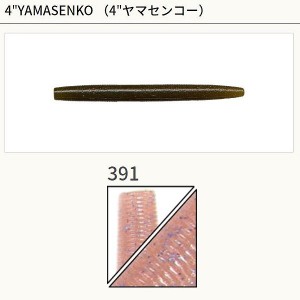 4"YAMASENKO （4"ヤマセンコー）

391